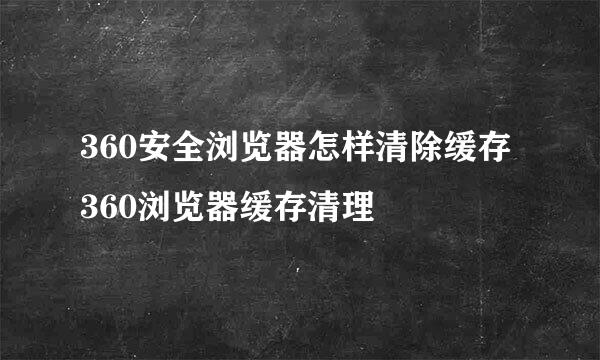 360安全浏览器怎样清除缓存
360浏览器缓存清理